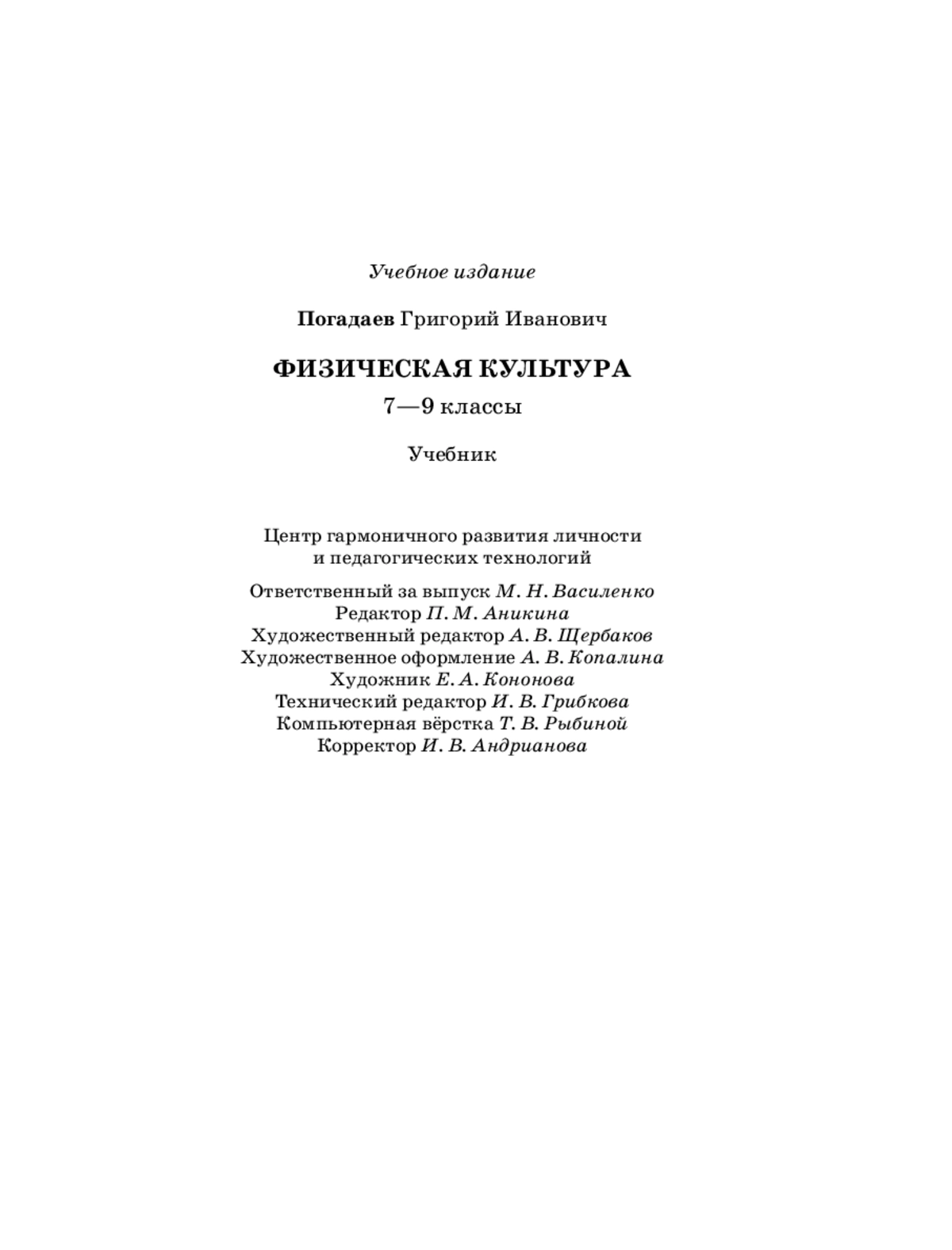 Учебное издание

Погадаев Григорий Иванович

ФИЗИЧЕСКАЯ КУЛЬТУРА

7—9 классы

Учебник

Центр гармоничного развития личности и педагогических технологий

Ответственный за выпуск М. Н. Василенко
Редактор П. М. Аникина
Художественный редактор А. В. Щербаков
Художественное оформление А. В. Копалина
Художник Е. А. Кононова
Технический редактор И. В. Грибкова
Компьютерная вёрстка Т. В. Рыбиной
Корректор И. В. Андрианова